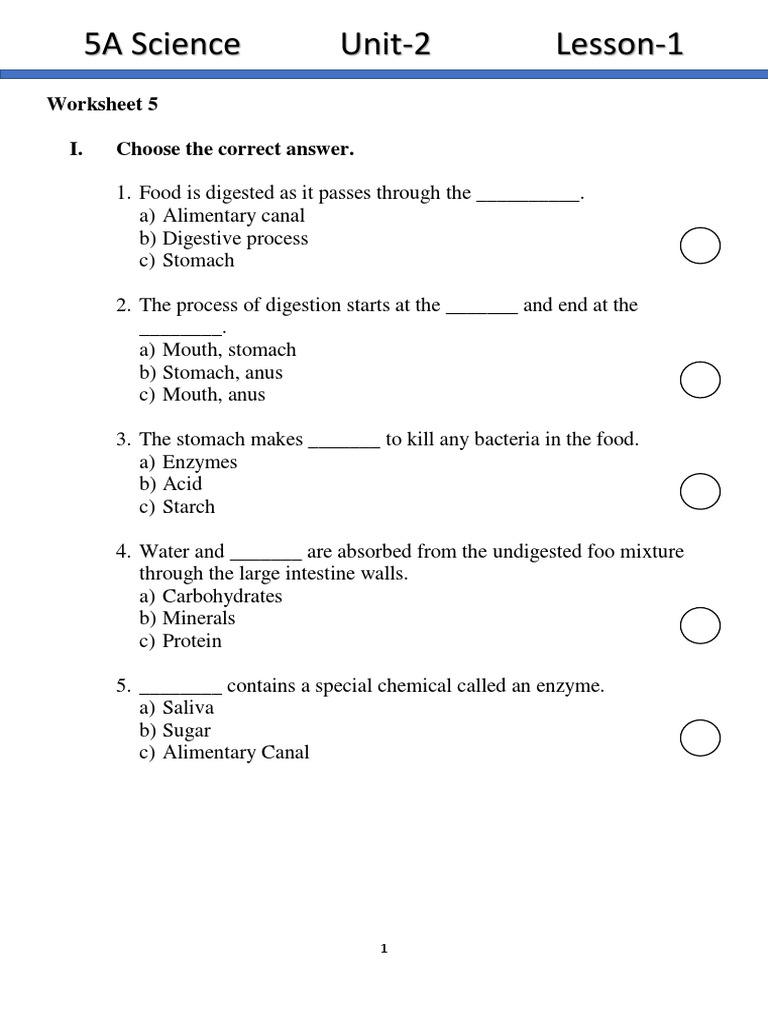 5A Science Unit-2 Lesson-1

Worksheet 5

I. Choose the correct answer.

1. Food is digested as it passes through the __________.
a) Alimentary canal
b) Digestive process
c) Stomach

2. The process of digestion starts at the _______ and end at the ________.
a) Mouth, stomach
b) Stomach, anus
c) Mouth, anus

3. The stomach makes _______ to kill any bacteria in the food.
a) Enzymes
b) Acid
c) Starch

4. Water and _______ are absorbed from the undigested foo mixture through the large intestine walls.
a) Carbohydrates
b) Minerals
c) Protein

5. ________ contains a special chemical called an enzyme.
a) Saliva
b) Sugar
c) Alimentary Canal

1